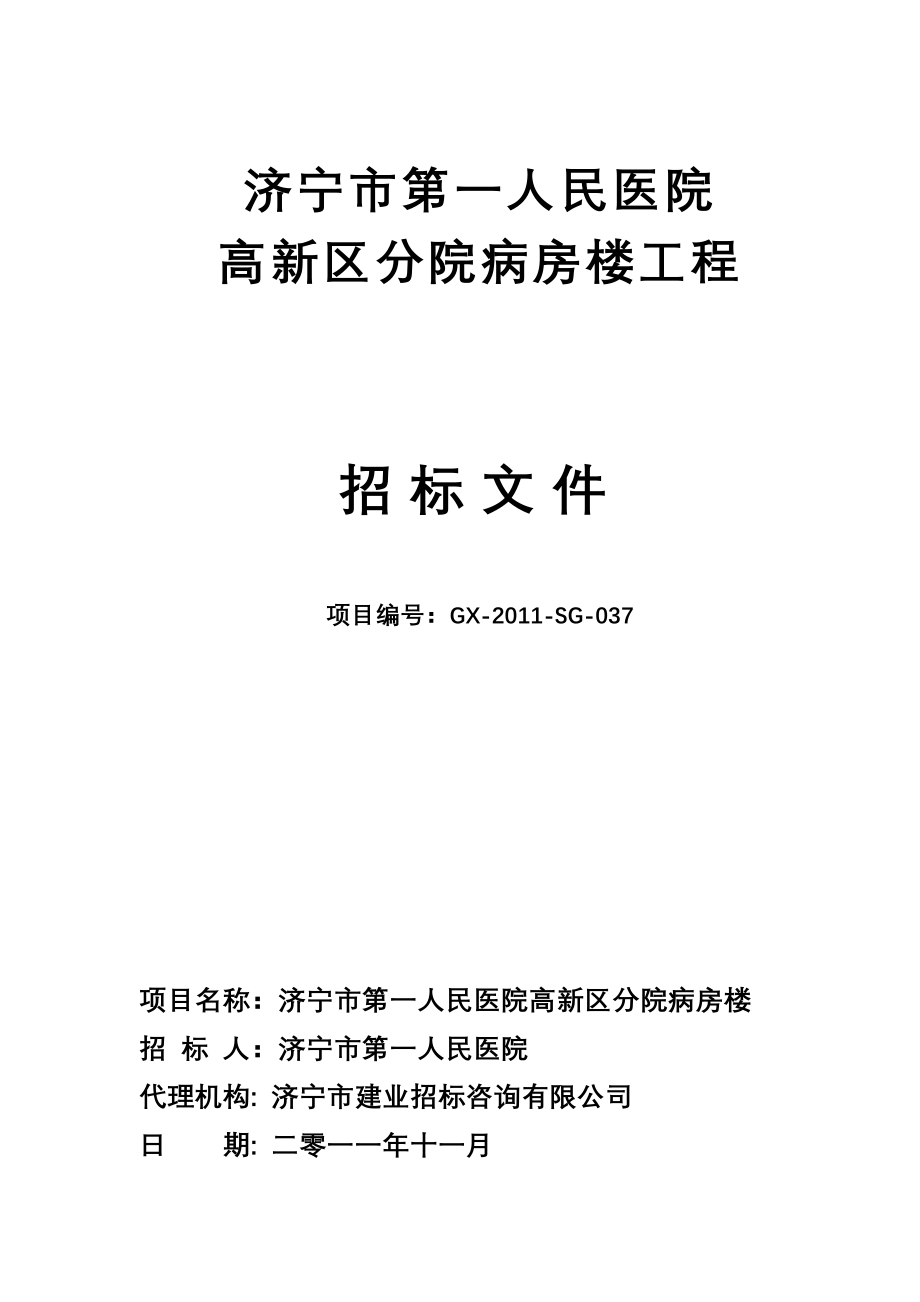 济宁市第一人民医院
高新区分院病房楼工程

招 标 文 件

项目编号：GX-2011-SG-037

项目名称：济宁市第一人民医院高新区分院病房楼
招 标 人：济宁市第一人民医院
代理机构: 济宁市建业招标咨询有限公司
日 期: 二零一一年十一月